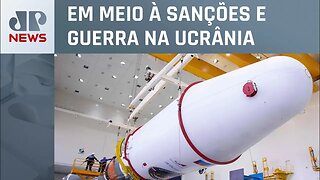 JP
NEWS

EM MEIO À SANÇÕES E GUERRA NA UCRÂNIA